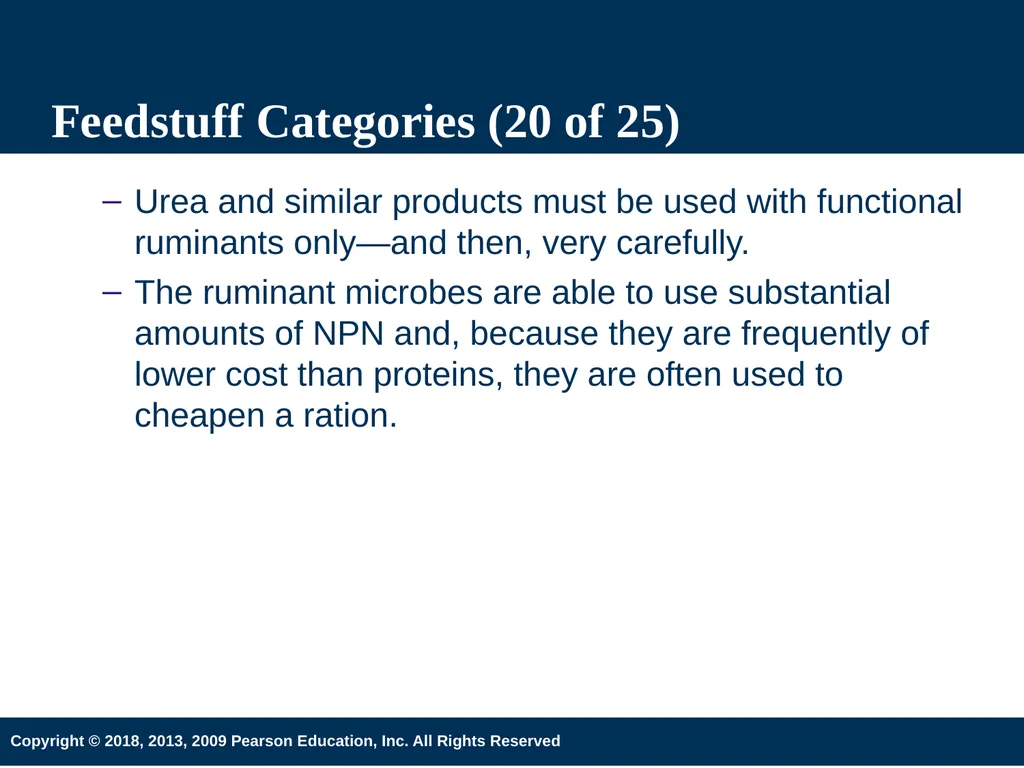 Feedstuff Categories (20 of 25)

– Urea and similar products must be used with functional ruminants only—and then, very carefully.

– The ruminant microbes are able to use substantial amounts of NPN and, because they are frequently of lower cost than proteins, they are often used to cheapen a ration.

Copyright © 2018, 2013, 2009 Pearson Education, Inc. All Rights Reserved